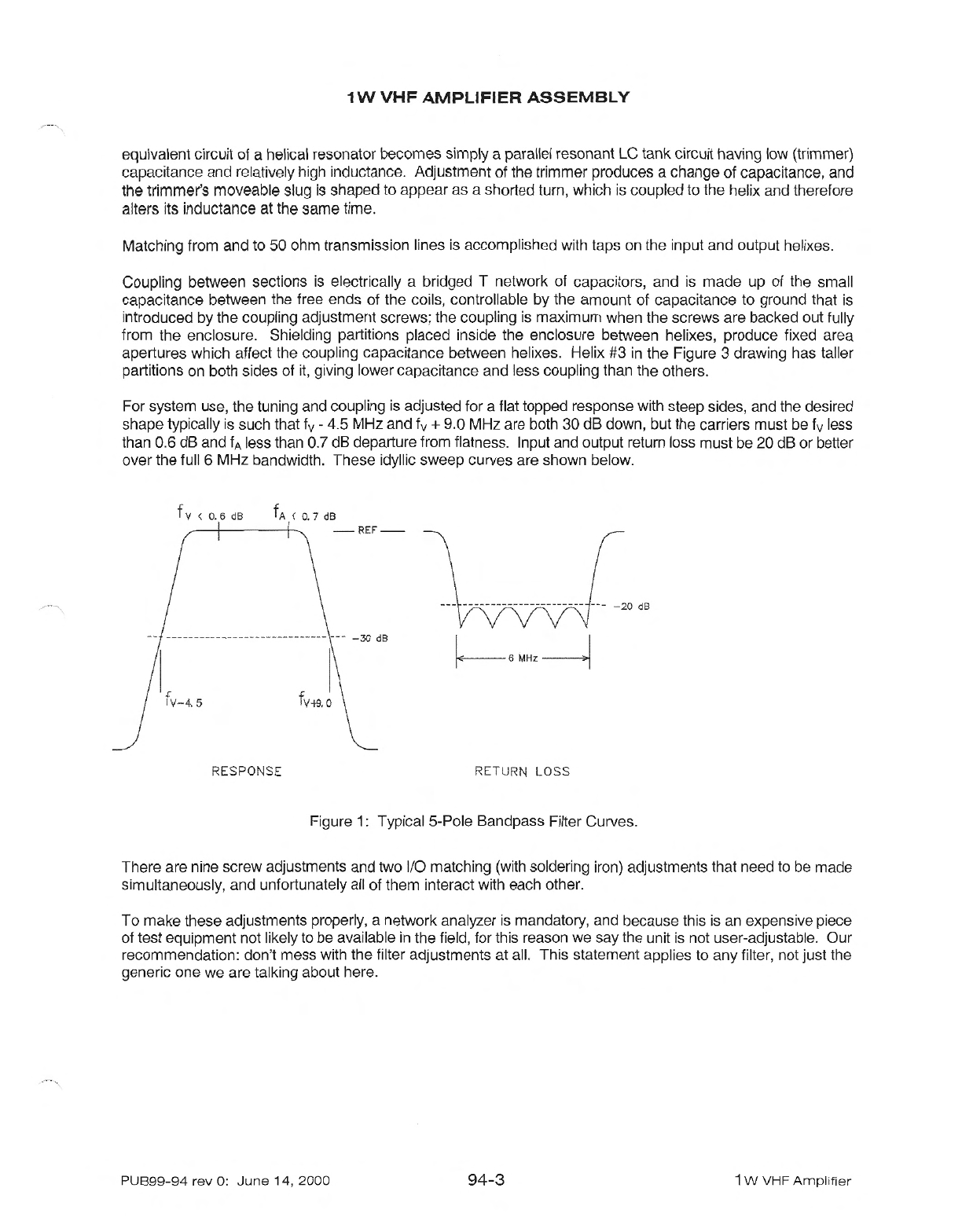 1W VHF AMPLIFIER ASSEMBLY

equivalent circuit of a helical resonator becomes simply a parallel resonant LC tank circuit having low (trimmer) capacitance and relatively high inductance. Adjustment of the trimmer produces a change of capacitance, and the trimmer's moveable slug is shaped to appear as a shorted turn, which is coupled to the helix and therefore alters its inductance at the same time.

Matching from and to 50 ohm transmission lines is accomplished with taps on the input and output helixes.

Coupling between sections is electrically a bridged T network of capacitors, and is made up of the small capacitance between the free ends of the coils, controllable by the amount of capacitance to ground that is introduced by the coupling adjustment screws; the coupling is maximum when the screws are backed out fully from the enclosure. Shielding partitions placed inside the enclosure between helixes, produce fixed area apertures which affect the coupling capacitance between helixes. Helix #3 in the Figure 3 drawing has taller partitions on both sides of it, giving lower capacitance and less coupling than the others.

For system use, the tuning and coupling is adjusted for a flat topped response with steep sides, and the desired shape typically is such that $f_V$ - 4.5 MHz and $f_V$ + 9.0 MHz are both 30 dB down, but the carriers must be $f_V$ less than 0.6 dB and $f_A$ less than 0.7 dB departure from flatness. Input and output return loss must be 20 dB or better over the full 6 MHz bandwidth. These idyllic sweep curves are shown below.

$f_V$ < 0.6 dB $f_A$ < 0.7 dB
REF
-30 dB
$f_{V-4.5}$
$f_{V+9.0}$
RESPONSE
-20 dB
6 MHz
RETURN LOSS

Figure 1: Typical 5-Pole Bandpass Filter Curves.

There are nine screw adjustments and two I/O matching (with soldering iron) adjustments that need to be made simultaneously, and unfortunately all of them interact with each other.

To make these adjustments properly, a network analyzer is mandatory, and because this is an expensive piece of test equipment not likely to be available in the field, for this reason we say the unit is not user-adjustable. Our recommendation: don't mess with the filter adjustments at all. This statement applies to any filter, not just the generic one we are talking about here.

PUB99-94 rev 0: June 14, 2000 94-3 1W VHF Amplifier